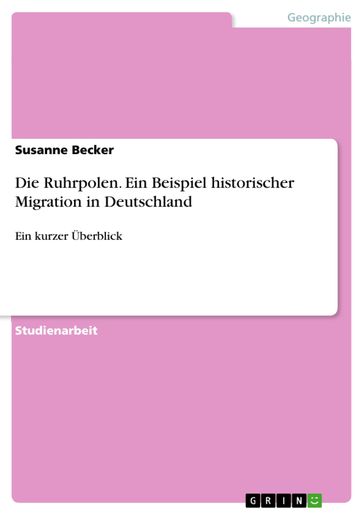 Geographie

Susanne Becker

Die Ruhrpolen. Ein Beispiel historischer Migration in Deutschland

Ein kurzer Überblick

Studienarbeit

GRIN